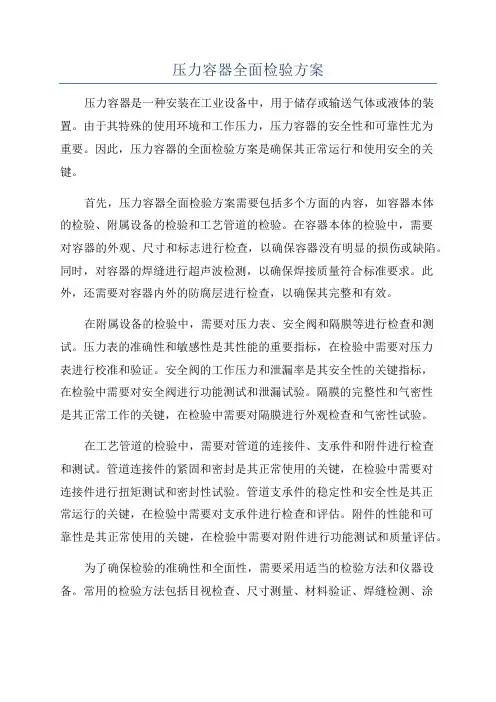 压力容器全面检验方案

压力容器是一种安装在工业设备中，用于储存或输送气体或液体的装置。由于其特殊的使用环境和工作压力，压力容器的安全性和可靠性尤为重要。因此，压力容器的全面检验方案是确保其正常运行和使用安全的关键。

首先，压力容器全面检验方案需要包括多个方面的内容，如容器本体的检验、附属设备的检验和工艺管道的检验。在容器本体的检验中，需要对容器的外观、尺寸和标志进行检查，以确保容器没有明显的损伤或缺陷。同时，对容器的焊缝进行超声波检测，以确保焊接质量符合标准要求。此外，还需要对容器内外的防腐层进行检查，以确保其完整和有效。

在附属设备的检验中，需要对压力表、安全阀和隔膜等进行检查和测试。压力表的准确性和敏感性是其性能的重要指标，在检验中需要对压力表进行校准和验证。安全阀的工作压力和泄漏率是其安全性的关键指标，在检验中需要对安全阀进行功能测试和泄漏试验。隔膜的完整性和气密性是其正常工作的关键，在检验中需要对隔膜进行外观检查和气密性试验。

在工艺管道的检验中，需要对管道的连接件、支承件和附件进行检查和测试。管道连接件的紧固和密封是其正常使用的关键，在检验中需要对连接件进行扭矩测试和密封性试验。管道支承件的稳定性和安全性是其正常运行的关键，在检验中需要对支承件进行检查和评估。附件的性能和可靠性是其正常使用的关键，在检验中需要对附件进行功能测试和质量评估。

为了确保检验的准确性和全面性，需要采用适当的检验方法和仪器设备。常用的检验方法包括目视检查、尺寸测量、材料验证、焊缝检测、涂